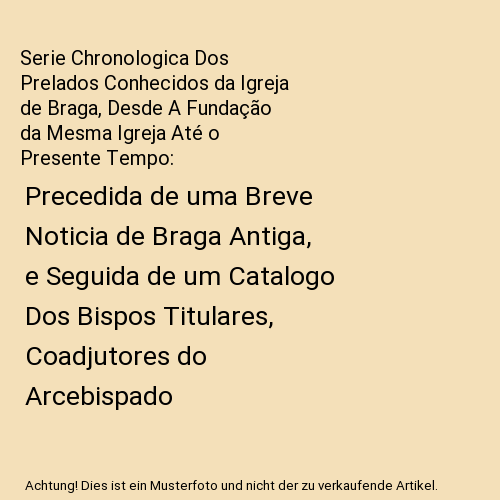 Serie Chronologica Dos Prelados Conhecidos da Igreja de Braga, Desde A Fundação da Mesma Igreja Até o Presente Tempo:

Precedida de uma Breve Noticia de Braga Antiga, e Seguida de um Catalogo Dos Bispos Titulares, Coadjutores do Arcebispado

Achtung! Dies ist ein Musterfoto und nicht der zu verkaufende Artikel.